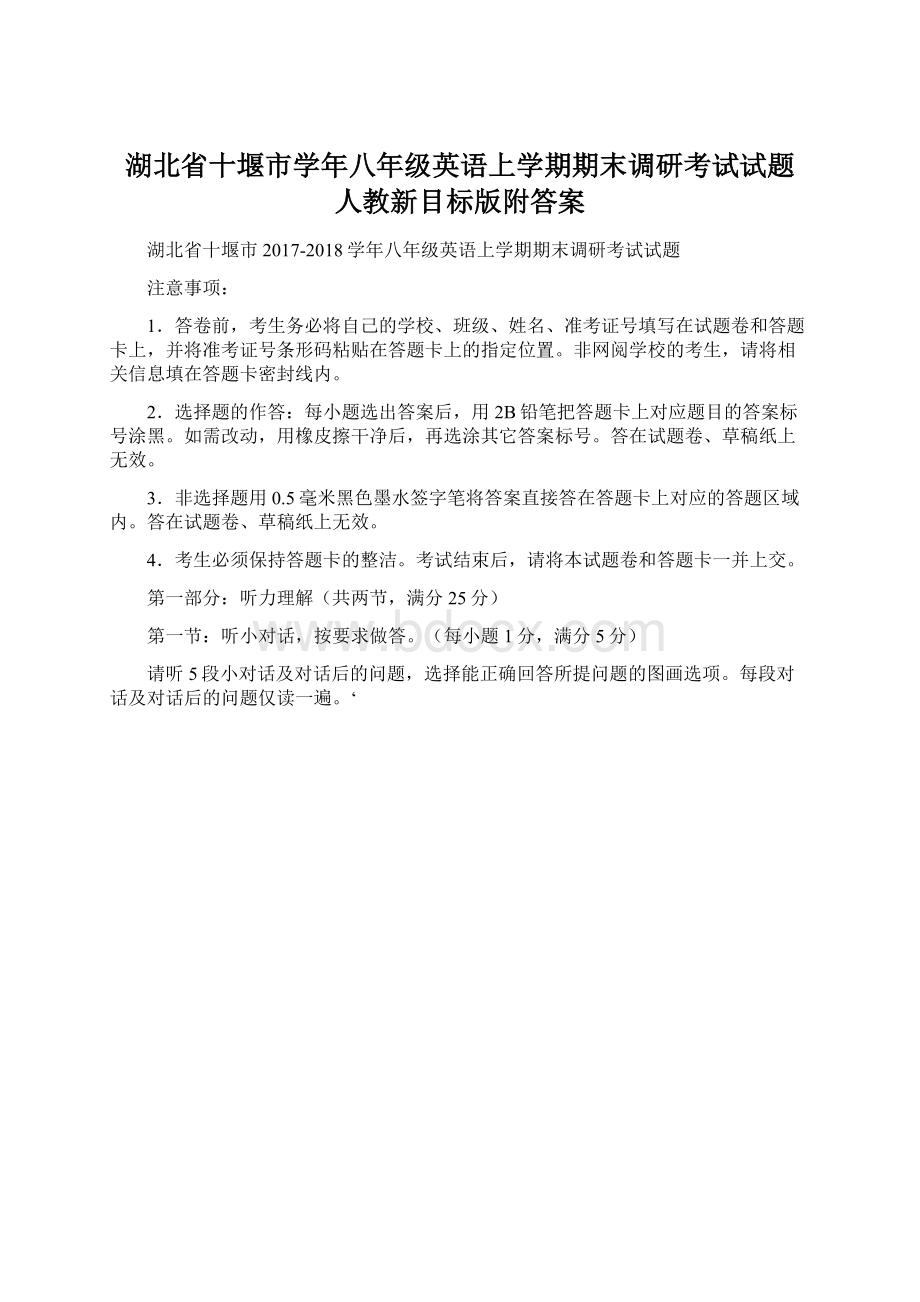 湖北省十堰市学年八年级英语上学期期末调研考试试题人教新目标版附答案

湖北省十堰市 2017-2018 学年八年级英语上学期期末调研考试试题

注意事项：

1．答卷前，考生务必将自己的学校、班级、姓名、准考证号填写在试题卷和答题卡上，并将准考证号条形码粘贴在答题卡上的指定位置。非网阅学校的考生，请将相关信息填在答题卡密封线内。

2．选择题的作答：每小题选出答案后，用 2B 铅笔把答题卡上对应题目的答案标号涂黑。如需改动，用橡皮擦干净后，再选涂其它答案标号。答在试题卷、草稿纸上无效。

3．非选择题用 0.5 毫米黑色墨水签字笔将答案直接答在答题卡上对应的答题区域内。答在试题卷、草稿纸上无效。

4．考生必须保持答题卡的整洁。考试结束后，请将本试题卷和答题卡一并上交。

第一部分：听力理解（共两节，满分 25 分）

第一节：听小对话，按要求做答。（每小题 1 分，满分 5 分）

请听 5 段小对话及对话后的问题，选择能正确回答所提问题的图画选项。每段对话及对话后的问题仅读一遍。‘

www.bdocx.com